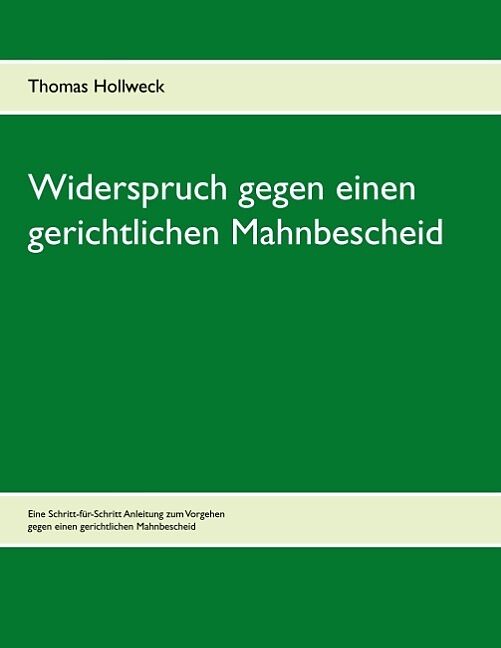 Thomas Hollweck

Widerspruch gegen einen gerichtlichen Mahnbescheid

Eine Schritt-für-Schritt Anleitung zum Vorgehen gegen einen gerichtlichen Mahnbescheid